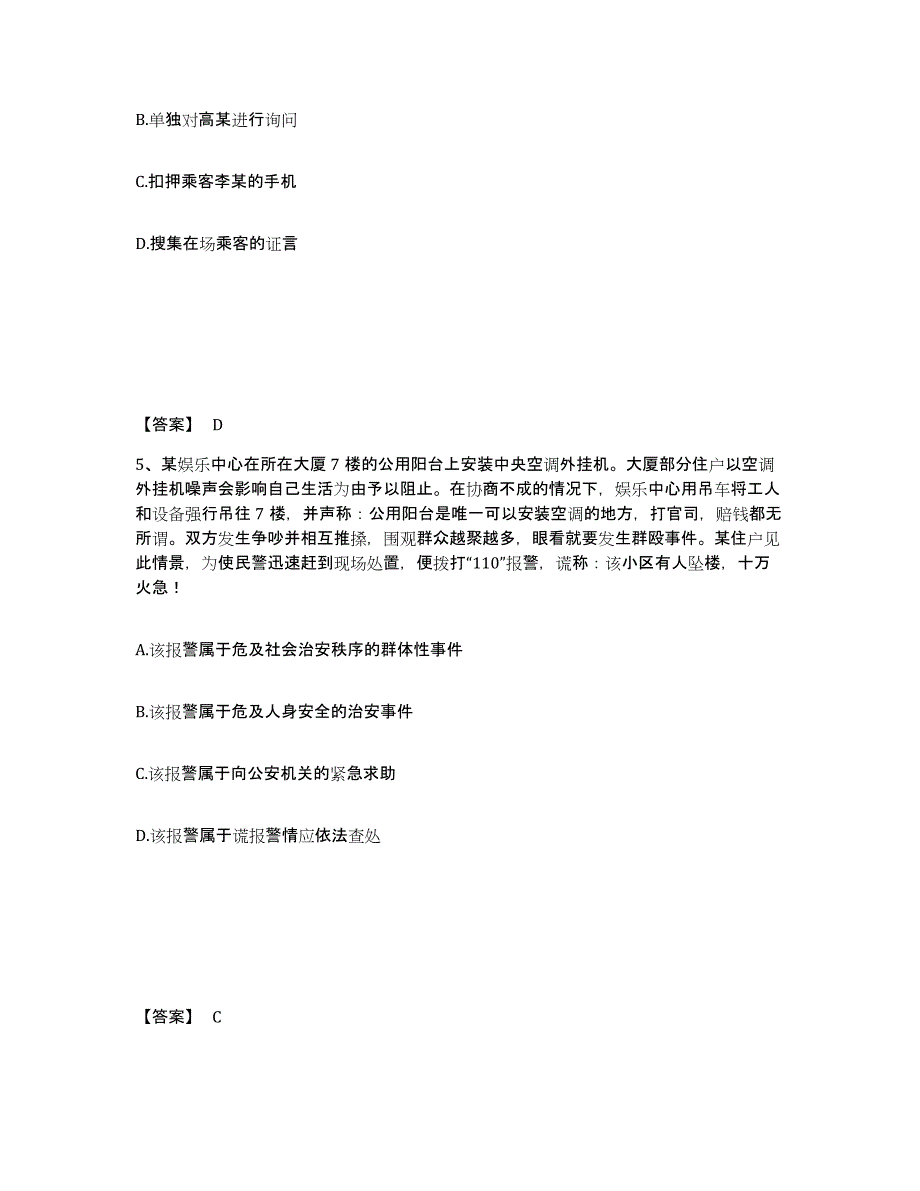 B.单独对高某进行询问

C.扣押乘客李某的手机

D.搜集在场乘客的证言

【答案】 D

5、某娱乐中心在所在大厦 7 楼的公用阳台上安装中央空调外挂机。大厦部分住户以空调外挂机噪声会影响自己生活为由予以阻止。在协商不成的情况下，娱乐中心用吊车将工人和设备强行吊往 7 楼，并声称：公用阳台是唯一可以安装空调的地方，打官司，赔钱都无所谓。双方发生争吵并相互推搡，围观群众越聚越多，眼看就要发生群殴事件。某住户见此情景，为使民警迅速赶到现场处置，便拨打“110”报警，谎称：该小区有人坠楼，十万火急！

A.该报警属于危及社会治安秩序的群体性事件

B.该报警属于危及人身安全的治安事件

C.该报警属于向公安机关的紧急求助

D.该报警属于谎报警情应依法查处

【答案】 C